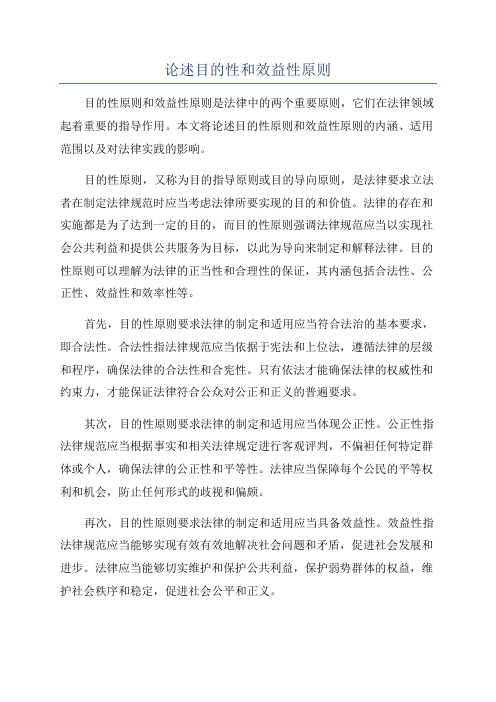 论述目的性和效益性原则

目的性原则和效益性原则是法律中的两个重要原则，它们在法律领域起着重要的指导作用。本文将论述目的性原则和效益性原则的内涵、适用范围以及对法律实践的影响。

目的性原则，又称为目的指导原则或目的导向原则，是法律要求立法者在制定法律规范时应当考虑法律所要实现的目的和价值。法律的存在和实施都是为了达到一定的目的，而目的性原则强调法律规范应当以实现社会公共利益和提供公共服务为目标，以此为导向来制定和解释法律。目的性原则可以理解为法律的正当性和合理性的保证，其内涵包括合法性、公正性、效益性和效率性等。

首先，目的性原则要求法律的制定和适用应当符合法治的基本要求，即合法性。合法性指法律规范应当依据于宪法和上位法，遵循法律的层级和程序，确保法律的合法性和合宪性。只有依法才能确保法律的权威性和约束力，才能保证法律符合公众对公正和正义的普遍要求。

其次，目的性原则要求法律的制定和适用应当体现公正性。公正性指法律规范应当根据事实和相关法律规定进行客观评判，不偏袒任何特定群体或个人，确保法律的公正性和平等性。法律应当保障每个公民的平等权利和机会，防止任何形式的歧视和偏颇。

再次，目的性原则要求法律的制定和适用应当具备效益性。效益性指法律规范应当能够实现有效有效地解决社会问题和矛盾，促进社会发展和进步。法律应当能够切实维护和保护公共利益，保护弱势群体的权益，维护社会秩序和稳定，促进社会公平和正义。